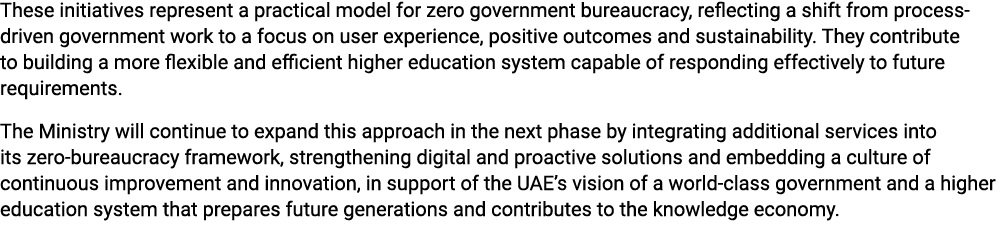 These initiatives represent a practical model for zero government bureaucracy, reflecting a shift from process-driven government work to a focus on user experience, positive outcomes and sustainability. They contribute to building a more flexible and efficient higher education system capable of responding effectively to future requirements.

The Ministry will continue to expand this approach in the next phase by integrating additional services into its zero-bureaucracy framework, strengthening digital and proactive solutions and embedding a culture of continuous improvement and innovation, in support of the UAE's vision of a world-class government and a higher education system that prepares future generations and contributes to the knowledge economy.